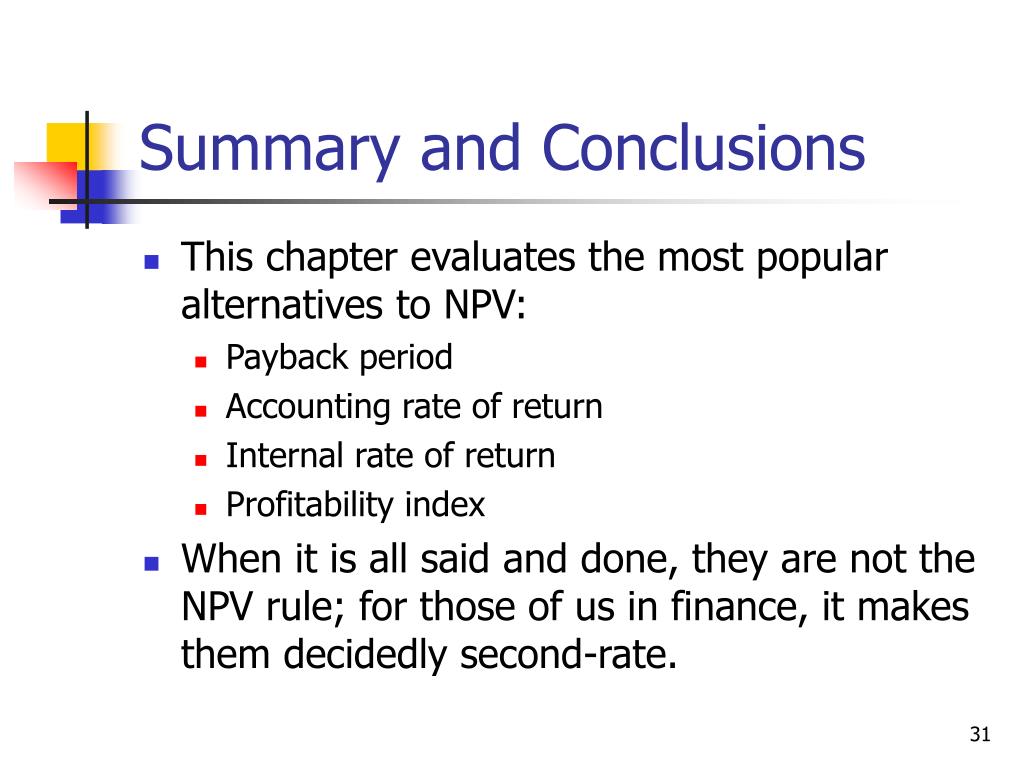 Summary and Conclusions

- This chapter evaluates the most popular alternatives to NPV:
  - Payback period
  - Accounting rate of return
  - Internal rate of return
  - Profitability index
- When it is all said and done, they are not the NPV rule; for those of us in finance, it makes them decidedly second-rate.

31